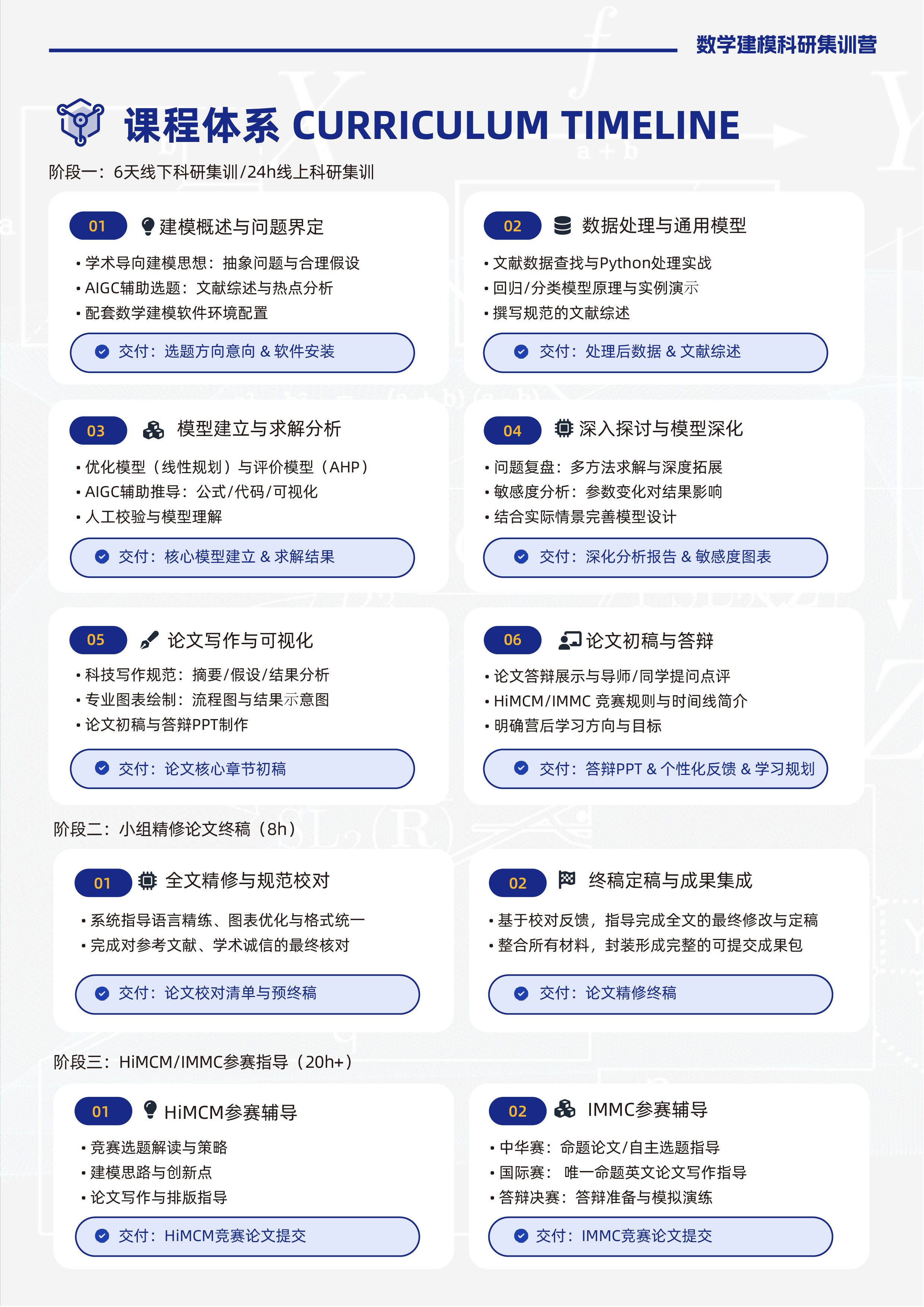 数学建模科研集训营

课程体系 CURRICULUM TIMELINE

阶段一：6天线下科研集训/24h线上科研集训

01 建模概述与问题界定
• 学术导向建模思想：抽象问题与合理假设
• AIGC辅助选题：文献综述与热点分析
• 配套数学建模软件环境配置
交付：选题方向意向 & 软件安装

02 数据处理与通用模型
• 文献数据查找与Python处理实战
• 回归/分类模型原理与实例演示
• 撰写规范的文献综述
交付：处理后数据 & 文献综述

03 模型建立与求解分析
• 优化模型（线性规划）与评价模型（AHP）
• AIGC辅助推导：公式/代码/可视化
• 人工校验与模型理解
交付：核心模型建立 & 求解结果

04 深入探讨与模型深化
• 问题复盘：多方法求解与深度拓展
• 敏感度分析：参数变化对结果影响
• 结合实际情景完善模型设计
交付：深化分析报告 & 敏感度图表

05 论文写作与可视化
• 科技写作规范：摘要/假设/结果分析
• 专业图表绘制：流程图与结果示意图
• 论文初稿与答辩PPT制作
交付：论文核心章节初稿

06 论文初稿与答辩
• 论文答辩展示与导师/同学提问点评
• HiMCM/IMMC 竞赛规则与时间线简介
• 明确营后学习方向与目标
交付：答辩PPT & 个性化反馈 & 学习规划

阶段二：小组精修论文终稿（8h）

01 全文精修与规范校对
• 系统指导语言精练、图表优化与格式统一
• 完成对参考文献、学术诚信的最终核对
交付：论文校对清单与预终稿

02 终稿定稿与成果集成
• 基于校对反馈，指导完成全文的最终修改与定稿
• 整合所有材料，封装形成完整的可提交成果包
交付：论文精修终稿

阶段三：HiMCM/IMMC参赛指导（20h+）

01 HiMCM参赛辅导
• 竞赛选题解读与策略
• 建模思路与创新点
• 论文写作与排版指导
交付：HiMCM竞赛论文提交

02 IMMC参赛辅导
• 中华赛：命题论文/自主选题指导
• 国际赛： 唯一命题英文论文写作指导
• 答辩决赛：答辩准备与模拟演练
交付：IMMC竞赛论文提交